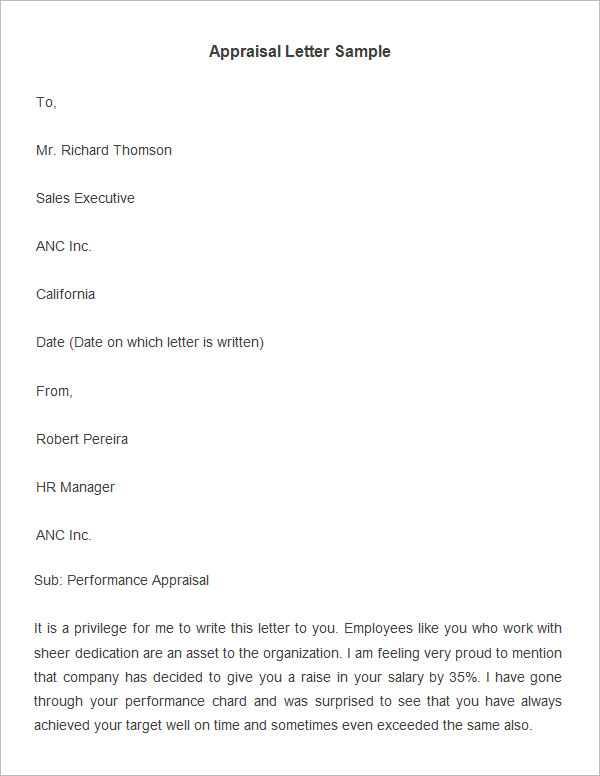 Appraisal Letter Sample

To,

Mr. Richard Thomson

Sales Executive

ANC Inc.

California

Date (Date on which letter is written)

From,

Robert Pereira

HR Manager

ANC Inc.

Sub: Performance Appraisal

It is a privilege for me to write this letter to you. Employees like you who work with sheer dedication are an asset to the organization. I am feeling very proud to mention that company has decided to give you a raise in your salary by 35%. I have gone through your performance chard and was surprised to see that you have always achieved your target well on time and sometimes even exceeded the same also.